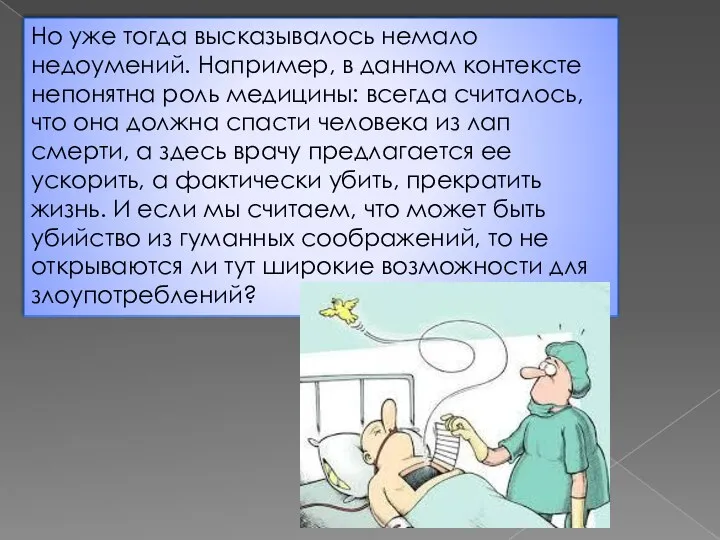 Но уже тогда высказывалось немало недоумений. Например, в данном контексте непонятна роль медицины: всегда считалось, что она должна спасти человека из лап смерти, а здесь врачу предлагается ее ускорить, а фактически убить, прекратить жизнь. И если мы считаем, что может быть убийство из гуманных соображений, то не открываются ли тут широкие возможности для злоупотреблений?